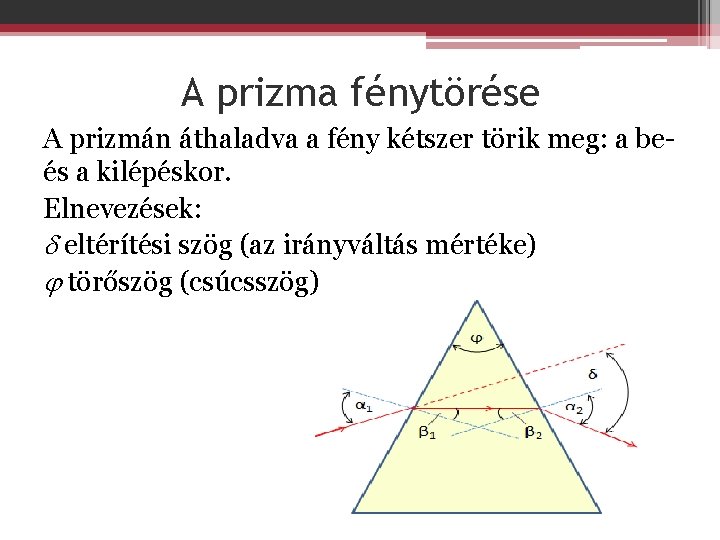 A prizma fénytörése

A prizmán áthaladva a fény kétszer törik meg: a be- és a kilépéskor.

Elnevezések:

$\delta$ eltérítési szög (az irányváltás mértéke)

$\varphi$ törőszög (csúcsszög)

$\varphi$

$\delta$

$\alpha_1$

$\alpha_2$

$\beta_1$

$\beta_2$